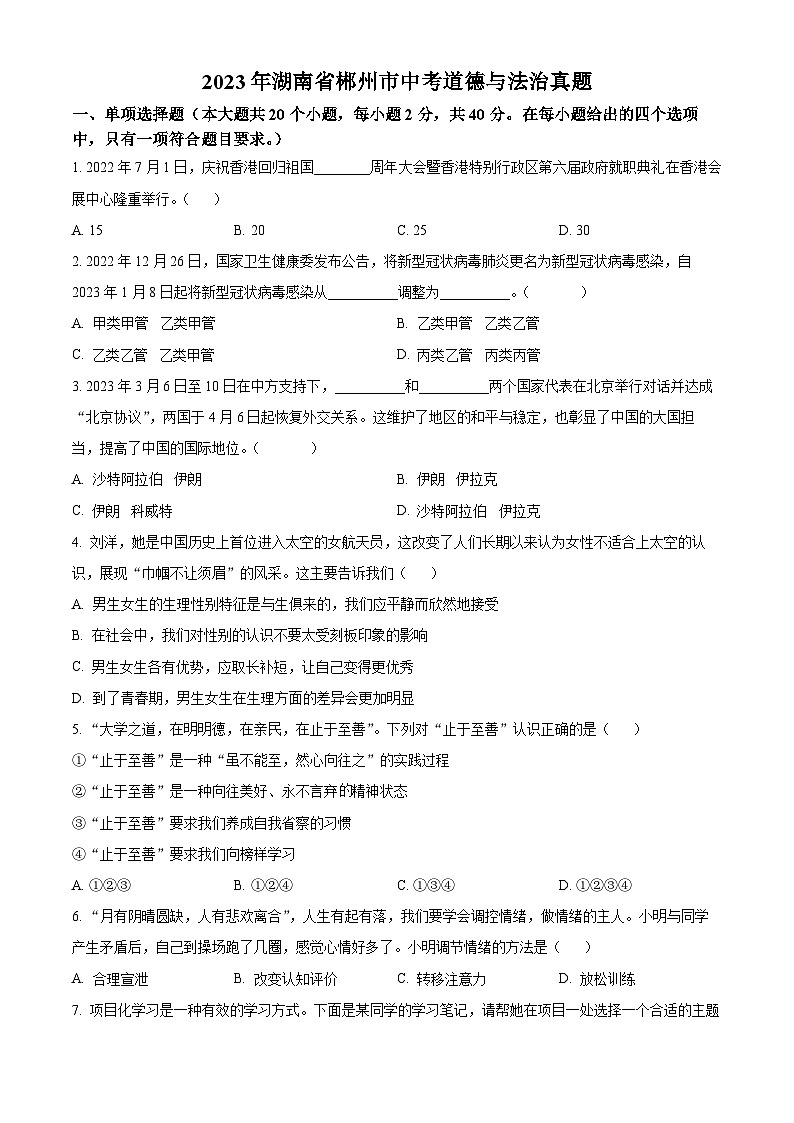 2023年湖南省郴州市中考道德与法治真题

一、单项选择题（本大题共20个小题，每小题2分，共40分。在每小题给出的四个选项中，只有一项符合题目要求。）

1. 2022年7月1日，庆祝香港回归祖国________周年大会暨香港特别行政区第六届政府就职典礼在香港会展中心隆重举行。（　）

A. 15　　B. 20　　C. 25　　D. 30

2. 2022年12月26日，国家卫生健康委发布公告，将新型冠状病毒肺炎更名为新型冠状病毒感染，自2023年1月8日起将新型冠状病毒感染从__________调整为__________。（　　）

A. 甲类甲管　乙类甲管　　B. 乙类甲管　乙类乙管

C. 乙类乙管　乙类甲管　　D. 丙类乙管　丙类丙管

3. 2023年3月6日至10日在中方支持下，__________和__________两个国家代表在北京举行对话并达成“北京协议”，两国于4月6日起恢复外交关系。这维护了地区的和平与稳定，也彰显了中国的大国担当，提高了中国的国际地位。（　　）

A. 沙特阿拉伯　伊朗　　B. 伊朗　伊拉克

C. 伊朗　科威特　　D. 沙特阿拉伯　伊拉克

4. 刘洋，她是中国历史上首位进入太空的女航天员，这改变了人们长期以来认为女性不适合上太空的认识，展现“巾帼不让须眉”的风采。这主要告诉我们（　）

A. 男生女生的生理性别特征是与生俱来的，我们应平静而欣然地接受

B. 在社会中，我们对性别的认识不要太受刻板印象的影响

C. 男生女生各有优势，应取长补短，让自己变得更优秀

D. 到了青春期，男生女生在生理方面的差异会更加明显

5. “大学之道，在明明德，在亲民，在止于至善”。下列对“止于至善”认识正确的是（　）

①“止于至善”是一种“虽不能至，然心向往之”的实践过程

②“止于至善”是一种向往美好、永不言弃的精神状态

③“止于至善”要求我们养成自我省察的习惯

④“止于至善”要求我们向榜样学习

A. ①②③　　B. ①②④　　C. ①③④　　D. ①②③④

6. “月有阴晴圆缺，人有悲欢离合”，人生有起有落，我们要学会调控情绪，做情绪的主人。小明与同学产生矛盾后，自己到操场跑了几圈，感觉心情好多了。小明调节情绪的方法是（　）

A. 合理宣泄　　B. 改变认知评价　　C. 转移注意力　　D. 放松训练

7. 项目化学习是一种有效的学习方式。下面是某同学的学习笔记，请帮她在项目一处选择一个合适的主题